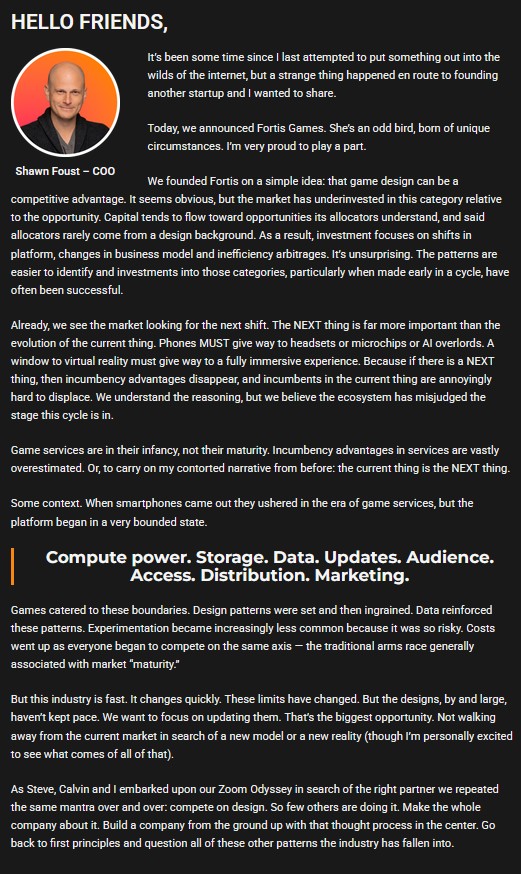 HELLO FRIENDS,

Shawn Foust – COO

It's been some time since I last attempted to put something out into the wilds of the internet, but a strange thing happened en route to founding another startup and I wanted to share.

Today, we announced Fortis Games. She's an odd bird, born of unique circumstances. I'm very proud to play a part.

We founded Fortis on a simple idea: that game design can be a competitive advantage. It seems obvious, but the market has underinvested in this category relative to the opportunity. Capital tends to flow toward opportunities its allocators understand, and said allocators rarely come from a design background. As a result, investment focuses on shifts in platform, changes in business model and inefficiency arbitrages. It's unsurprising. The patterns are easier to identify and investments into those categories, particularly when made early in a cycle, have often been successful.

Already, we see the market looking for the next shift. The NEXT thing is far more important than the evolution of the current thing. Phones MUST give way to headsets or microchips or AI overlords. A window to virtual reality must give way to a fully immersive experience. Because if there is a NEXT thing, then incumbency advantages disappear, and incumbents in the current thing are annoyingly hard to displace. We understand the reasoning, but we believe the ecosystem has misjudged the stage this cycle is in.

Game services are in their infancy, not their maturity. Incumbency advantages in services are vastly overestimated. Or, to carry on my contorted narrative from before: the current thing is the NEXT thing.

Some context. When smartphones came out they ushered in the era of game services, but the platform began in a very bounded state.

Compute power. Storage. Data. Updates. Audience. Access. Distribution. Marketing.

Games catered to these boundaries. Design patterns were set and then ingrained. Data reinforced these patterns. Experimentation became increasingly less common because it was so risky. Costs went up as everyone began to compete on the same axis — the traditional arms race generally associated with market "maturity."

But this industry is fast. It changes quickly. These limits have changed. But the designs, by and large, haven't kept pace. We want to focus on updating them. That's the biggest opportunity. Not walking away from the current market in search of a new model or a new reality (though I'm personally excited to see what comes of all of that).

As Steve, Calvin and I embarked upon our Zoom Odyssey in search of the right partner we repeated the same mantra over and over: compete on design. So few others are doing it. Make the whole company about it. Build a company from the ground up with that thought process in the center. Go back to first principles and question all of these other patterns the industry has fallen into.